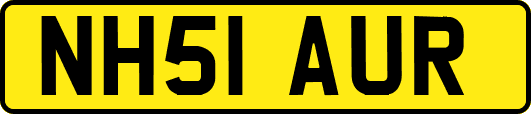 NH51 AUR